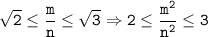 $\sqrt{2} \leq \frac{m}{n} \leq \sqrt{3} \Rightarrow 2 \leq \frac{m^2}{n^2} \leq 3$